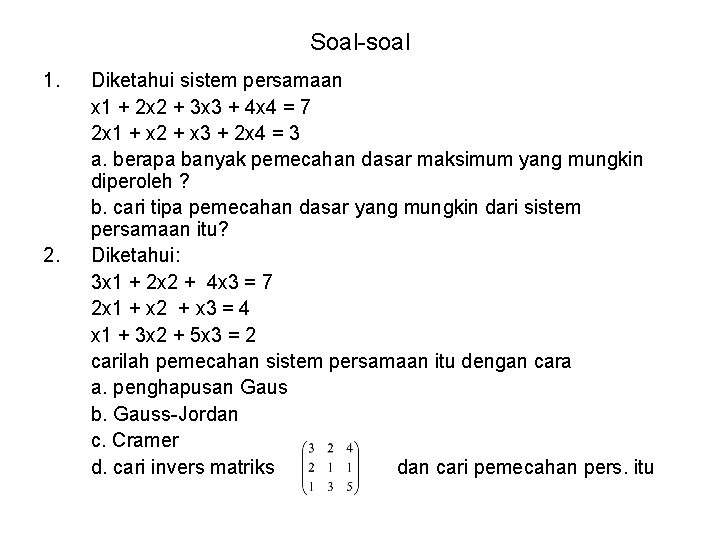 Soal-soal

1. Diketahui sistem persamaan

x1 + 2x2 + 3x3 + 4x4 = 7

2x1 + x2 + x3 + 2x4 = 3

a. berapa banyak pemecahan dasar maksimum yang mungkin diperoleh ?

b. cari tipa pemecahan dasar yang mungkin dari sistem persamaan itu?

2. Diketahui:

3x1 + 2x2 + 4x3 = 7

2x1 + x2 + x3 = 4

x1 + 3x2 + 5x3 = 2

carilah pemecahan sistem persamaan itu dengan cara

a. penghapusan Gaus

b. Gauss-Jordan

c. Cramer

d. cari invers matriks $\begin{pmatrix} 3 & 2 & 4 \\ 2 & 1 & 1 \\ 1 & 3 & 5 \end{pmatrix}$ dan cari pemecahan pers. itu